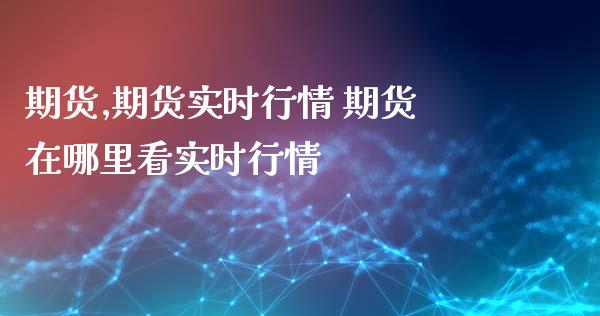 期货,期货实时行情 期货在哪里看实时行情